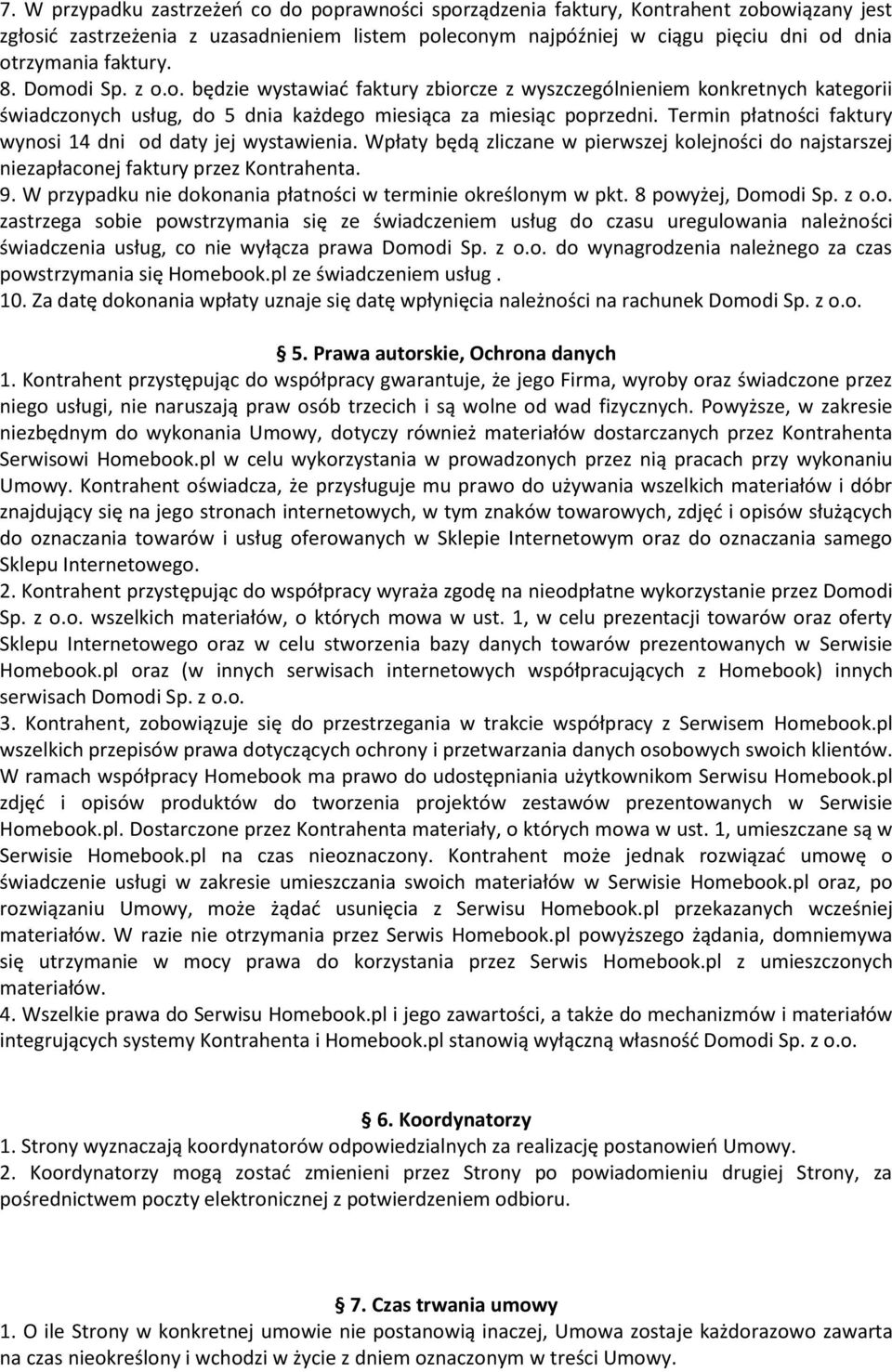 7. W przypadku zastrzeżeń co do poprawności sporządzenia faktury, Kontrahent zobowiązany jest zgłosić zastrzeżenia z uzasadnieniem listem poleconym najpóźniej w ciągu pięciu dni od dnia otrzymania faktury.
8. Domodi Sp. z o.o. będzie wystawiać faktury zbiorcze z wyszczególnieniem konkretnych kategorii świadczonych usług, do 5 dnia każdego miesiąca za miesiąc poprzedni. Termin płatności faktury wynosi 14 dni od daty jej wystawienia. Wpłaty będą zliczane w pierwszej kolejności do najstarszej niezapłaconej faktury przez Kontrahenta.
9. W przypadku nie dokonania płatności w terminie określonym w pkt. 8 powyżej, Domodi Sp. z o.o. zastrzega sobie powstrzymania się ze świadczeniem usług do czasu uregulowania należności świadczenia usług, co nie wyłącza prawa Domodi Sp. z o.o. do wynagrodzenia należnego za czas powstrzymania się Homebook.pl ze świadczeniem usług .
10. Za datę dokonania wpłaty uznaje się datę wpłynięcia należności na rachunek Domodi Sp. z o.o.

5. Prawa autorskie, Ochrona danych
1. Kontrahent przystępując do współpracy gwarantuje, że jego Firma, wyroby oraz świadczone przez niego usługi, nie naruszają praw osób trzecich i są wolne od wad fizycznych. Powyższe, w zakresie niezbędnym do wykonania Umowy, dotyczy również materiałów dostarczanych przez Kontrahenta Serwisowi Homebook.pl w celu wykorzystania w prowadzonych przez nią pracach przy wykonaniu Umowy. Kontrahent oświadcza, że przysługuje mu prawo do używania wszelkich materiałów i dóbr znajdujący się na jego stronach internetowych, w tym znaków towarowych, zdjęć i opisów służących do oznaczania towarów i usług oferowanych w Sklepie Internetowym oraz do oznaczania samego Sklepu Internetowego.
2. Kontrahent przystępując do współpracy wyraża zgodę na nieodpłatne wykorzystanie przez Domodi Sp. z o.o. wszelkich materiałów, o których mowa w ust. 1, w celu prezentacji towarów oraz oferty Sklepu Internetowego oraz w celu stworzenia bazy danych towarów prezentowanych w Serwisie Homebook.pl oraz (w innych serwisach internetowych współpracujących z Homebook) innych serwisach Domodi Sp. z o.o.
3. Kontrahent, zobowiązuje się do przestrzegania w trakcie współpracy z Serwisem Homebook.pl wszelkich przepisów prawa dotyczących ochrony i przetwarzania danych osobowych swoich klientów. W ramach współpracy Homebook ma prawo do udostępniania użytkownikom Serwisu Homebook.pl zdjęć i opisów produktów do tworzenia projektów zestawów prezentowanych w Serwisie Homebook.pl. Dostarczone przez Kontrahenta materiały, o których mowa w ust. 1, umieszczane są w Serwisie Homebook.pl na czas nieoznaczony. Kontrahent może jednak rozwiązać umowę o świadczenie usługi w zakresie umieszczania swoich materiałów w Serwisie Homebook.pl oraz, po rozwiązaniu Umowy, może żądać usunięcia z Serwisu Homebook.pl przekazanych wcześniej materiałów. W razie nie otrzymania przez Serwis Homebook.pl powyższego żądania, domniemywa się utrzymanie w mocy prawa do korzystania przez Serwis Homebook.pl z umieszczonych materiałów.
4. Wszelkie prawa do Serwisu Homebook.pl i jego zawartości, a także do mechanizmów i materiałów integrujących systemy Kontrahenta i Homebook.pl stanowią wyłączną własność Domodi Sp. z o.o.

6. Koordynatorzy
1. Strony wyznaczają koordynatorów odpowiedzialnych za realizację postanowień Umowy.
2. Koordynatorzy mogą zostać zmienieni przez Strony po powiadomieniu drugiej Strony, za pośrednictwem poczty elektronicznej z potwierdzeniem odbioru.

7. Czas trwania umowy
1. O ile Strony w konkretnej umowie nie postanowią inaczej, Umowa zostaje każdorazowo zawarta na czas nieokreślony i wchodzi w życie z dniem oznaczonym w treści Umowy.